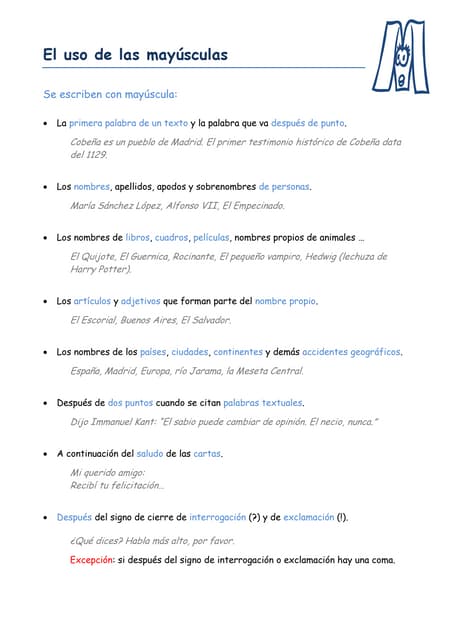 El uso de las mayúsculas

Se escriben con mayúscula:

• La primera palabra de un texto y la palabra que va después de punto.

Cobeña es un pueblo de Madrid. El primer testimonio histórico de Cobeña data del 1129.

• Los nombres, apellidos, apodos y sobrenombres de personas.

María Sánchez López, Alfonso VII, El Empecinado.

• Los nombres de libros, cuadros, películas, nombres propios de animales ...

El Quijote, El Guernica, Rocinante, El pequeño vampiro, Hedwig (lechuza de Harry Potter).

• Los artículos y adjetivos que forman parte del nombre propio.

El Escorial, Buenos Aires, El Salvador.

• Los nombres de los países, ciudades, continentes y demás accidentes geográficos.

España, Madrid, Europa, río Jarama, la Meseta Central.

• Después de dos puntos cuando se citan palabras textuales.

Dijo Immanuel Kant: "El sabio puede cambiar de opinión. El necio, nunca."

• A continuación del saludo de las cartas.

Mi querido amigo:
Recibí tu felicitación...

• Después del signo de cierre de interrogación (?) y de exclamación (!).

¿Qué dices? Habla más alto, por favor.

Excepción: si después del signo de interrogación o exclamación hay una coma.